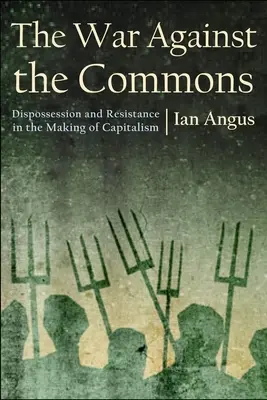 The War Against the Commons

Dispossession and Resistance in the Making of Capitalism

Ian Angus